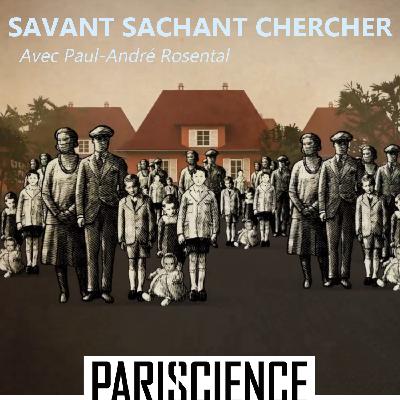 SAVANT SACHANT CHERCHER

Avec Paul-André Rosental

PARISCIENCE